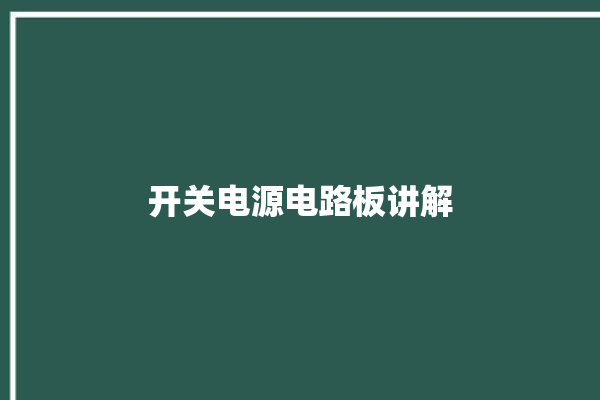 开关电源电路板讲解